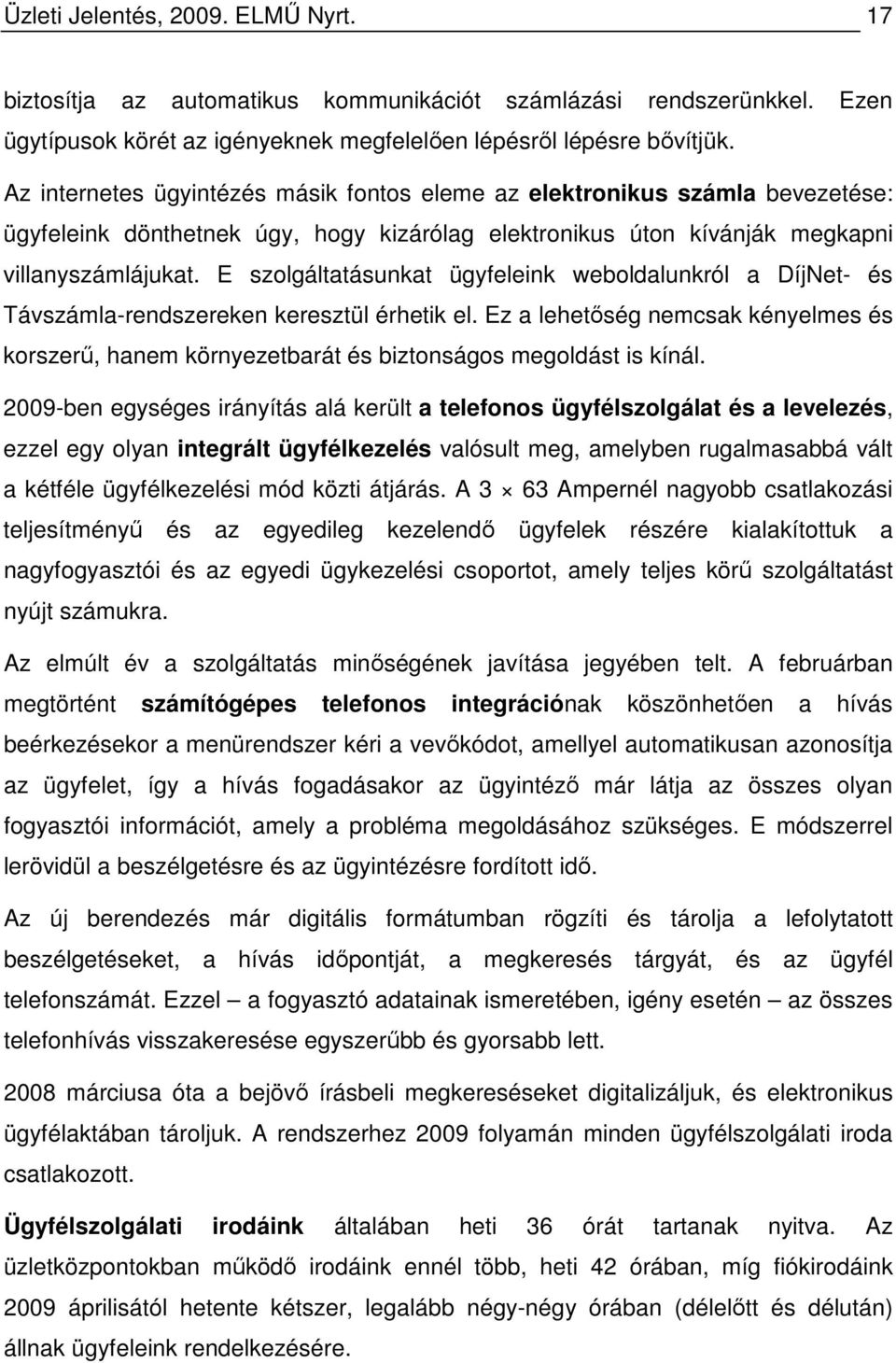 Üzleti Jelentés, 2009. ELMŰ Nyrt. 17

biztosítja az automatikus kommunikációt számlázási rendszerünkkel. Ezen ügytípusok körét az igényeknek megfelelően lépésről lépésre bővítjük.

Az internetes ügyintézés másik fontos eleme az elektronikus számla bevezetése: ügyfeleink dönthetnek úgy, hogy kizárólag elektronikus úton kívánják megkapni villanyszámlájukat. E szolgáltatásunkat ügyfeleink weboldalunkról a DíjNet- és Távszámla-rendszereken keresztül érhetik el. Ez a lehetőség nemcsak kényelmes és korszerű, hanem környezetbarát és biztonságos megoldást is kínál.

2009-ben egységes irányítás alá került a telefonos ügyfélszolgálat és a levelezés, ezzel egy olyan integrált ügyfélkezelés valósult meg, amelyben rugalmasabbá vált a kétféle ügyfélkezelési mód közti átjárás. A 3 $\times$ 63 Ampernél nagyobb csatlakozási teljesítményű és az egyedileg kezelendő ügyfelek részére kialakítottuk a nagyfogyasztói és az egyedi ügykezelési csoportot, amely teljes körű szolgáltatást nyújt számukra.

Az elmúlt év a szolgáltatás minőségének javítása jegyében telt. A februárban megtörtént számítógépes telefonos integrációnak köszönhetően a hívás beérkezésekor a menürendszer kéri a vevőkódot, amellyel automatikusan azonosítja az ügyfelet, így a hívás fogadásakor az ügyintéző már látja az összes olyan fogyasztói információt, amely a probléma megoldásához szükséges. E módszerrel lerövidül a beszélgetésre és az ügyintézésre fordított idő.

Az új berendezés már digitális formátumban rögzíti és tárolja a lefolytatott beszélgetéseket, a hívás időpontját, a megkeresés tárgyát, és az ügyfél telefonszámát. Ezzel – a fogyasztó adatainak ismeretében, igény esetén – az összes telefonhívás visszakeresése egyszerűbb és gyorsabb lett.

2008 márciusa óta a bejövő írásbeli megkereséseket digitalizáljuk, és elektronikus ügyfélaktában tároljuk. A rendszerhez 2009 folyamán minden ügyfélszolgálati iroda csatlakozott.

Ügyfélszolgálati irodáink általában heti 36 órát tartanak nyitva. Az üzletközpontokban működő irodáink ennél több, heti 42 órában, míg fiókirodáink 2009 áprilisától hetente kétszer, legalább négy-négy órában (délelőtt és délután) állnak ügyfeleink rendelkezésére.